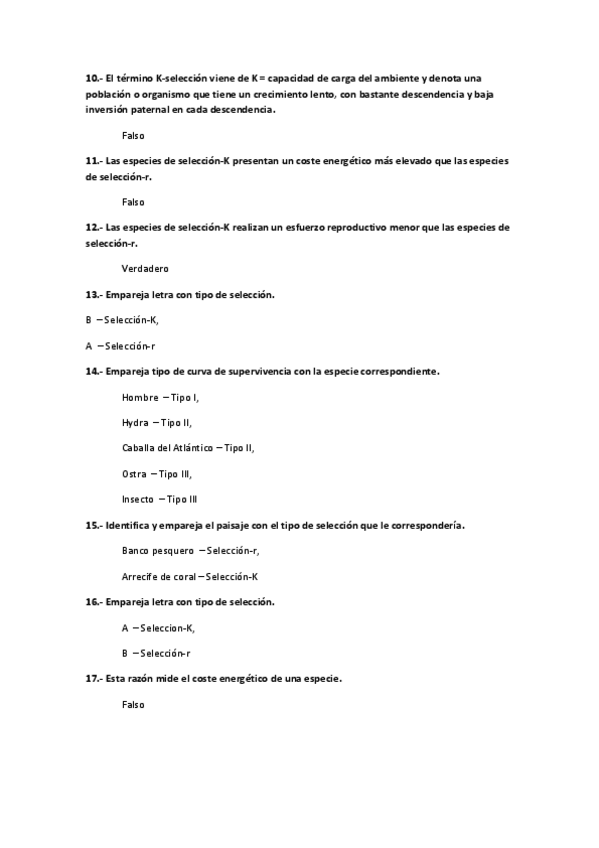 10.- El término K-selección viene de K = capacidad de carga del ambiente y denota una población o organismo que tiene un crecimiento lento, con bastante descendencia y baja inversión paternal en cada descendencia.

Falso

11.- Las especies de selección-K presentan un coste energético más elevado que las especies de selección-r.

Falso

12.- Las especies de selección-K realizan un esfuerzo reproductivo menor que las especies de selección-r.

Verdadero

13.- Empareja letra con tipo de selección.

B – Selección-K,

A – Selección-r

14.- Empareja tipo de curva de supervivencia con la especie correspondiente.

Hombre – Tipo I,

Hydra – Tipo II,

Caballa del Atlántico – Tipo II,

Ostra – Tipo III,

Insecto – Tipo III

15.- Identifica y empareja el paisaje con el tipo de selección que le correspondería.

Banco pesquero – Selección-r,

Arrecife de coral – Selección-K

16.- Empareja letra con tipo de selección.

A – Seleccion-K,

B – Selección-r

17.- Esta razón mide el coste energético de una especie.

Falso